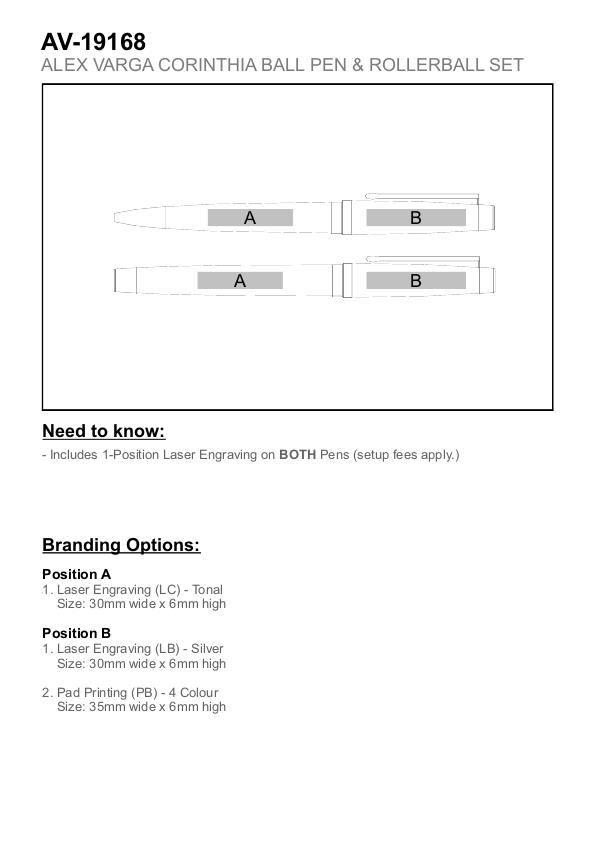 AV-19168
ALEX VARGA CORINTHIA BALL PEN & ROLLERBALL SET

A
B
A
B

Need to know:
- Includes 1-Position Laser Engraving on BOTH Pens (setup fees apply.)

Branding Options:

Position A
1. Laser Engraving (LC) - Tonal
Size: 30mm wide x 6mm high

Position B
1. Laser Engraving (LB) - Silver
Size: 30mm wide x 6mm high

2. Pad Printing (PB) - 4 Colour
Size: 35mm wide x 6mm high